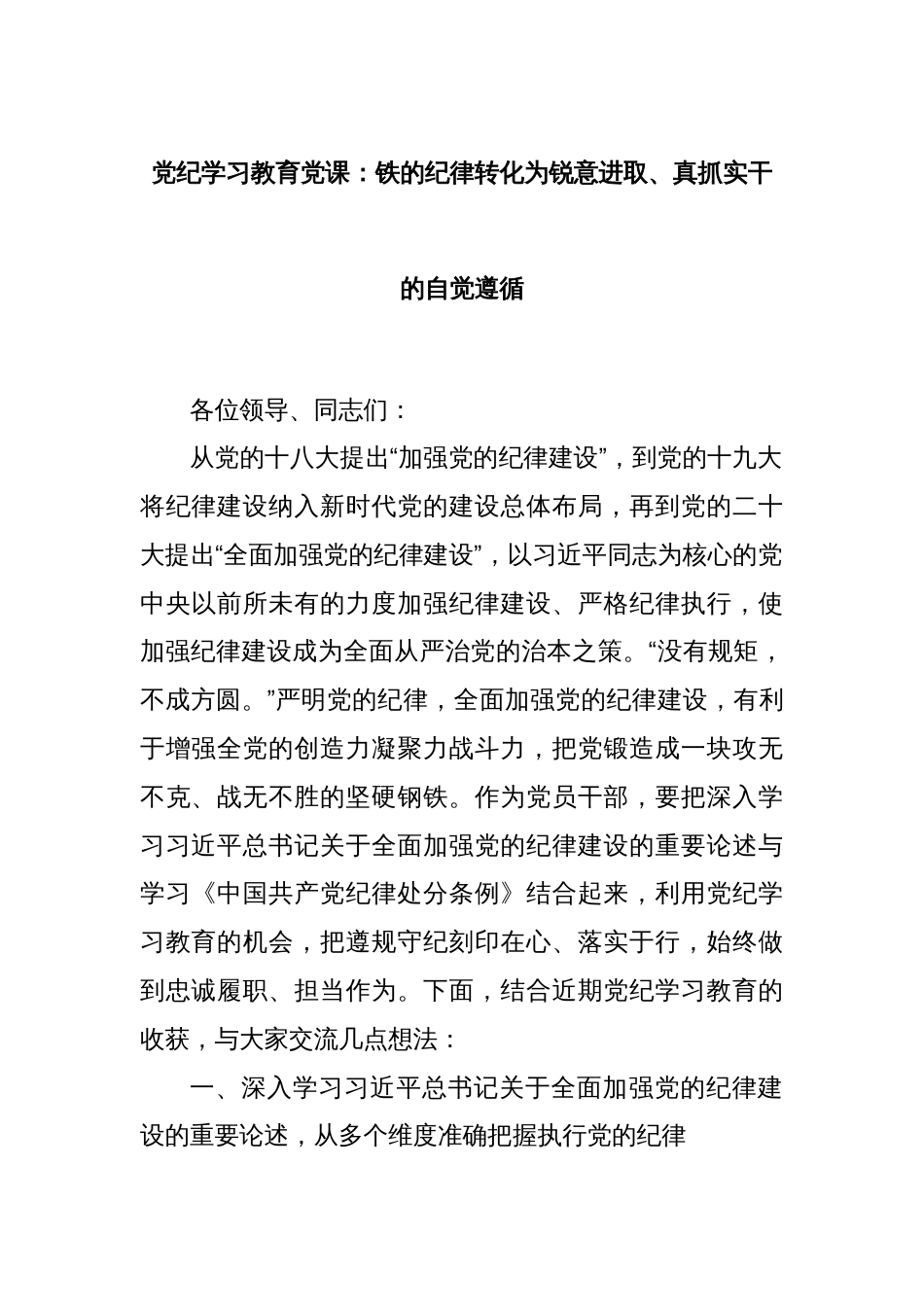 党纪学习教育党课：铁的纪律转化为锐意进取、真抓实干的自觉遵循

各位领导、同志们：

从党的十八大提出“加强党的纪律建设”，到党的十九大将纪律建设纳入新时代党的建设总体布局，再到党的二十大提出“全面加强党的纪律建设”，以习近平同志为核心的党中央以前所未有的力度加强纪律建设、严格纪律执行，使加强纪律建设成为全面从严治党的治本之策。“没有规矩，不成方圆。”严明党的纪律，全面加强党的纪律建设，有利于增强全党的创造力凝聚力战斗力，把党锻造成一块攻无不克、战无不胜的坚硬钢铁。作为党员干部，要把深入学习习近平总书记关于全面加强党的纪律建设的重要论述与学习《中国共产党纪律处分条例》结合起来，利用党纪学习教育的机会，把遵规守纪刻印在心、落实于行，始终做到忠诚履职、担当作为。下面，结合近期党纪学习教育的收获，与大家交流几点想法：

一、深入学习习近平总书记关于全面加强党的纪律建设的重要论述，从多个维度准确把握执行党的纪律